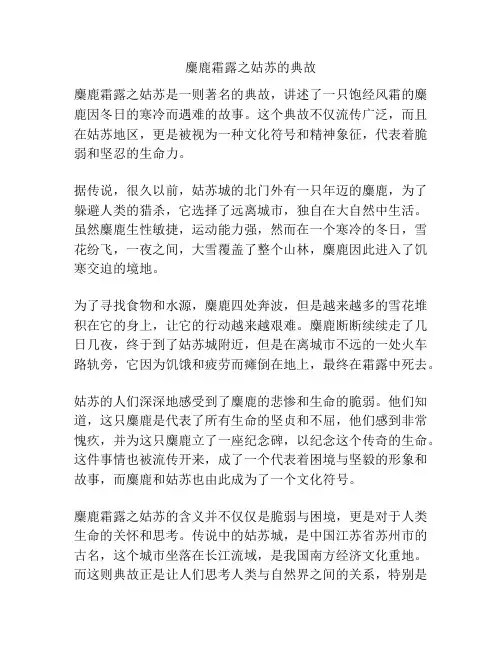 麋鹿霜露之姑苏的典故

麋鹿霜露之姑苏是一则著名的典故，讲述了一只饱经风霜的麋鹿因冬日的寒冷而遇难的故事。这个典故不仅流传广泛，而且在姑苏地区，更是被视为一种文化符号和精神象征，代表着脆弱和坚忍的生命力。

据传说，很久以前，姑苏城的北门外有一只年迈的麋鹿，为了躲避人类的猎杀，它选择了远离城市，独自在大自然中生活。虽然麋鹿生性敏捷，运动能力强，然而在一个寒冷的冬日，雪花纷飞，一夜之间，大雪覆盖了整个山林，麋鹿因此进入了饥寒交迫的境地。

为了寻找食物和水源，麋鹿四处奔波，但是越来越多的雪花堆积在它的身上，让它的行动越来越艰难。麋鹿断断续续走了几日几夜，终于到了姑苏城附近，但是在离城市不远的一处火车路轨旁，它因为饥饿和疲劳而瘫倒在地上，最终在霜露中死去。

姑苏的人们深深地感受到了麋鹿的悲惨和生命的脆弱。他们知道，这只麋鹿是代表了所有生命的坚贞和不屈，他们感到非常愧疚，并为这只麋鹿立了一座纪念碑，以纪念这个传奇的生命。这件事情也被流传开来，成了一个代表着困境与坚毅的形象和故事，而麋鹿和姑苏也由此成为了一个文化符号。

麋鹿霜露之姑苏的含义并不仅仅是脆弱与困境，更是对于人类生命的关怀和思考。传说中的姑苏城，是中国江苏省苏州市的古名，这个城市坐落在长江流域，是我国南方经济文化重地。而这则典故正是让人们思考人类与自然界之间的关系，特别是